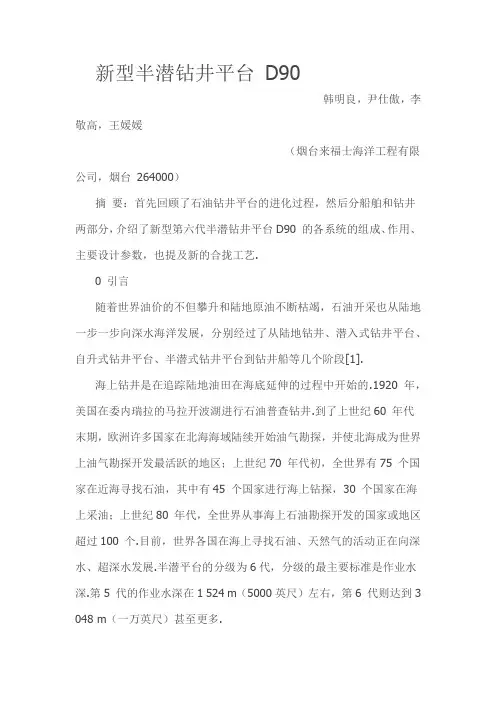 新型半潜钻井平台 D90

韩明良，尹仕傲，李敬高，王媛媛

（烟台来福士海洋工程有限公司，烟台 264000）

摘 要：首先回顾了石油钻井平台的进化过程，然后分船舶和钻井两部分，介绍了新型第六代半潜钻井平台 D90 的各系统的组成、作用、主要设计参数，也提及新的合拢工艺.

0 引言

随着世界油价的不但攀升和陆地原油不断枯竭，石油开采也从陆地一步一步向深水海洋发展，分别经过了从陆地钻井、潜入式钻井平台、自升式钻井平台、半潜式钻井平台到钻井船等几个阶段[1].

海上钻井是在追踪陆地油田在海底延伸的过程中开始的.1920 年，美国在委内瑞拉的马拉开波湖进行石油普查钻井.到了上世纪 60 年代末期，欧洲许多国家在北海海域陆续开始油气勘探，并使北海成为世界上油气勘探开发最活跃的地区；上世纪 70 年代初，全世界有 75 个国家在近海寻找石油，其中有 45 个国家进行海上钻探，30 个国家在海上采油；上世纪 80 年代，全世界从事海上石油勘探开发的国家或地区超过 100 个.目前，世界各国在海上寻找石油、天然气的活动正在向深水、超深水发展.半潜平台的分级为 6 代，分级的最主要标准是作业水深.第 5 代的作业水深在 1 524 m（5000 英尺）左右，第 6 代则达到 3 048 m（一万英尺）甚至更多.